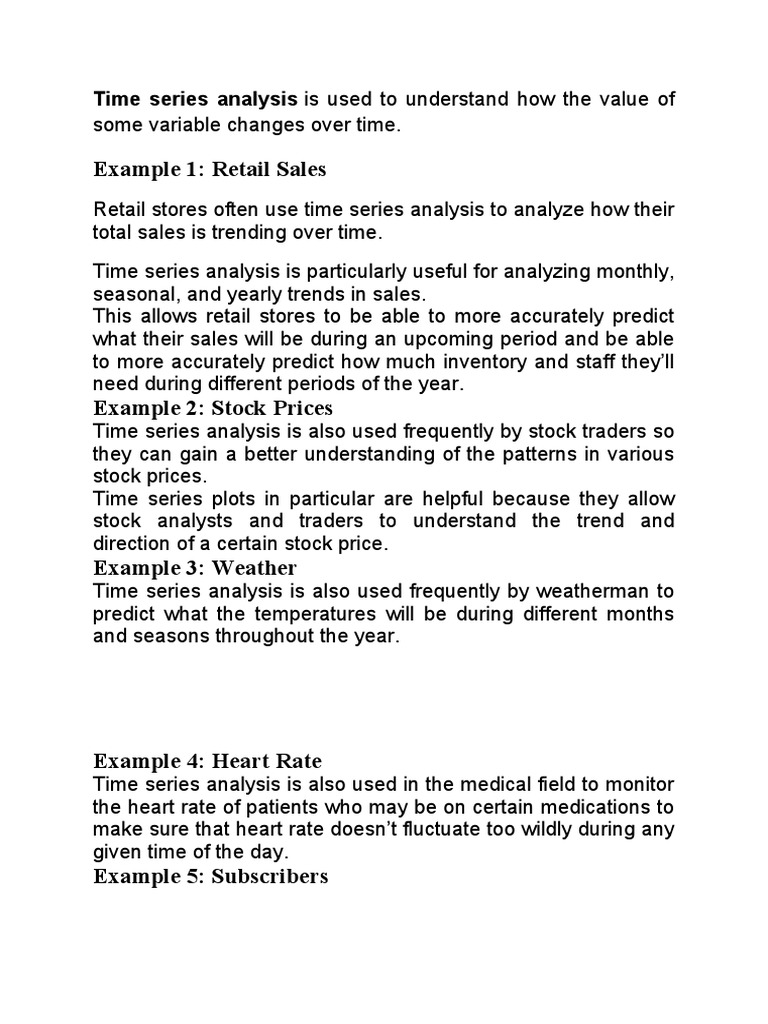 Time series analysis is used to understand how the value of some variable changes over time.

Example 1: Retail Sales

Retail stores often use time series analysis to analyze how their total sales is trending over time.

Time series analysis is particularly useful for analyzing monthly, seasonal, and yearly trends in sales.
This allows retail stores to be able to more accurately predict what their sales will be during an upcoming period and be able to more accurately predict how much inventory and staff they'll need during different periods of the year.

Example 2: Stock Prices
Time series analysis is also used frequently by stock traders so they can gain a better understanding of the patterns in various stock prices.
Time series plots in particular are helpful because they allow stock analysts and traders to understand the trend and direction of a certain stock price.

Example 3: Weather
Time series analysis is also used frequently by weatherman to predict what the temperatures will be during different months and seasons throughout the year.

Example 4: Heart Rate
Time series analysis is also used in the medical field to monitor the heart rate of patients who may be on certain medications to make sure that heart rate doesn't fluctuate too wildly during any given time of the day.

Example 5: Subscribers